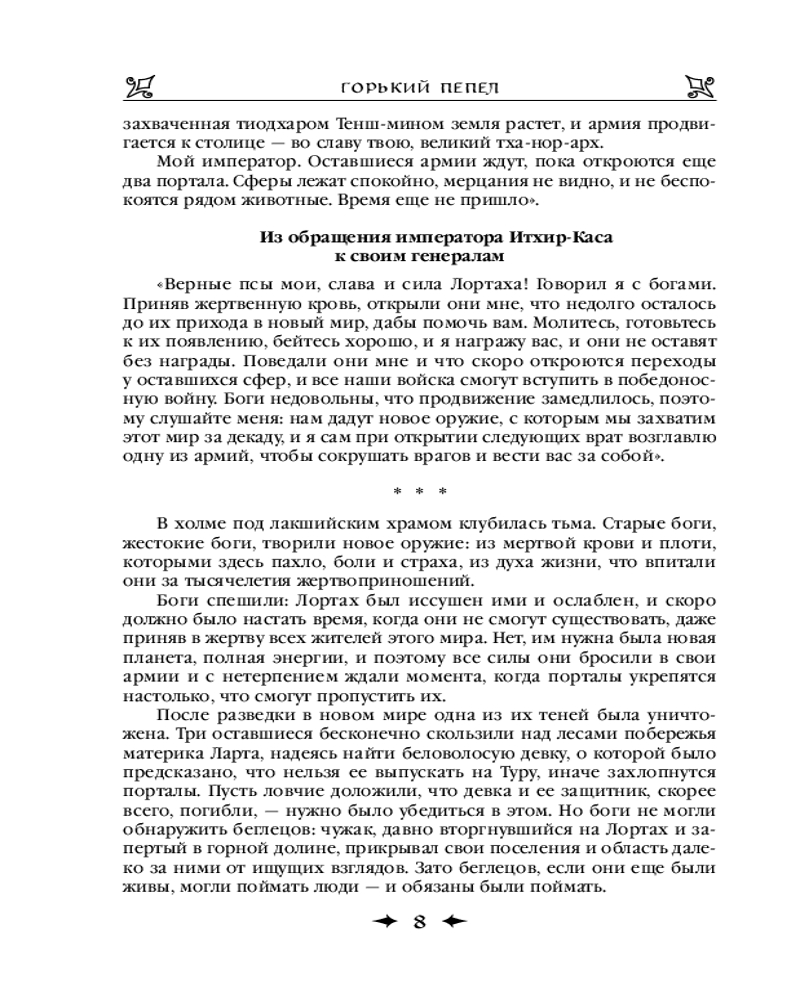 ГОРЬКИЙ ПЕПЕЛ

захваченная тиодхаром Тенш-мином земля растет, и армия продвигается к столице — во славу твою, великий тха-нор-арх.

Мой император. Оставшиеся армии ждут, пока откроются еще два портала. Сферы лежат спокойно, мерцания не видно, и не беспокоятся рядом животные. Время еще не пришло».

Из обращения императора Итхир-Каса к своим генералам

«Верные псы мои, слава и сила Лортаха! Говорил я с богами. Приняв жертвенную кровь, открыли они мне, что недолго осталось до их прихода в новый мир, дабы помочь вам. Молитесь, готовьтесь к их появлению, бейтесь хорошо, и я награжу вас, и они не оставят без награды. Поведали они мне и что скоро откроются переходы у оставшихся сфер, и все наши войска смогут вступить в победоносную войну. Боги недовольны, что продвижение замедлилось, поэтому слушайте меня: нам дадут новое оружие, с которым мы захватим этот мир за декаду, и я сам при открытии следующих врат возглавлю одну из армий, чтобы сокрушать врагов и вести вас за собой».

* * *

В холме под лакшийским храмом клубилась тьма. Старые боги, жестокие боги, творили новое оружие: из мертвой крови и плоти, которыми здесь пахло, боли и страха, из духа жизни, что впитали они за тысячелетия жертвоприношений.

Боги спешили: Лортах был иссушен ими и ослаблен, и скоро должно было настать время, когда они не смогут существовать, даже приняв в жертву всех жителей этого мира. Нет, им нужна была новая планета, полная энергии, и поэтому все силы они бросили в свои армии и с нетерпением ждали момента, когда порталы укрепятся настолько, что смогут пропустить их.

После разведки в новом мире одна из их теней была уничтожена. Три оставшиеся бесконечно скользили над лесами побережья материка Ларта, надеясь найти беловолосую девку, о которой было предсказано, что нельзя ее выпускать на Туру, иначе захлопнутся порталы. Пусть ловчие доложили, что девка и ее защитник, скорее всего, погибли, — нужно было убедиться в этом. Но боги не могли обнаружить беглецов: чужак, давно вторгнувшийся на Лортах и запертый в горной долине, прикрывал свои поселения и область далеко за ними от ищущих взглядов. Зато беглецов, если они еще были живы, могли поймать люди — и обязаны были поймать.

8